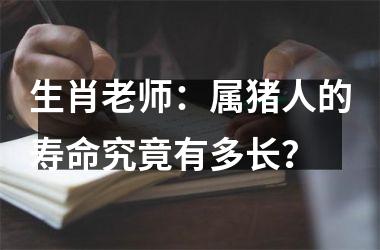 生肖老师：属猪人的寿命究竟有多长？